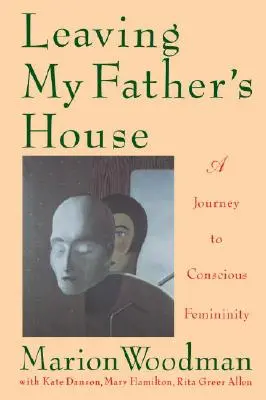 Leaving My Father's House

A Journey to Conscious Femininity

Marion Woodman

with Kate Danson, Mary Hamilton, Rita Greer Allen